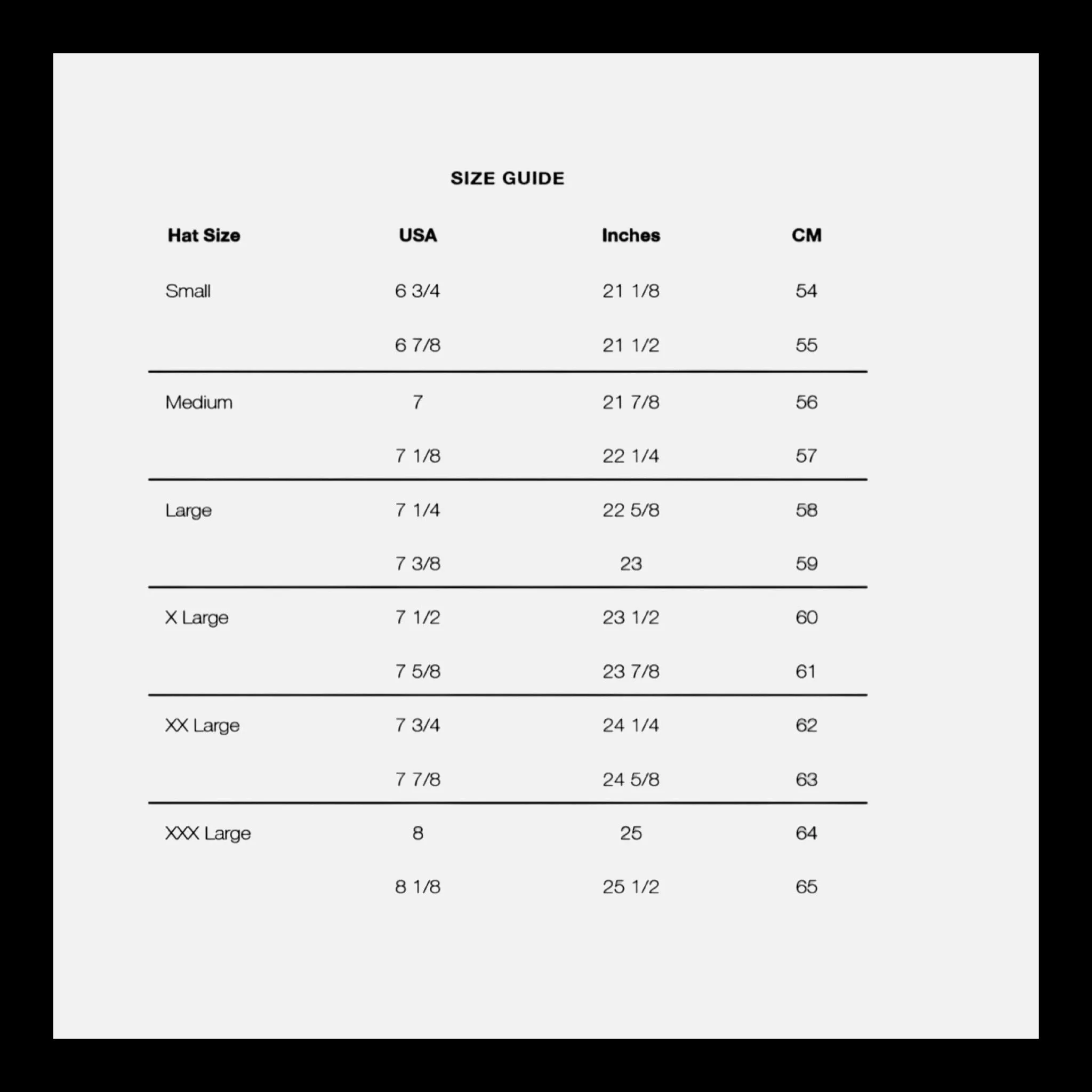 SIZE GUIDE

| Hat Size | USA | Inches | CM |
|---|---|---|---|
| Small | 6 3/4 | 21 1/8 | 54 |
| | 6 7/8 | 21 1/2 | 55 |
| Medium | 7 | 21 7/8 | 56 |
| | 7 1/8 | 22 1/4 | 57 |
| Large | 7 1/4 | 22 5/8 | 58 |
| | 7 3/8 | 23 | 59 |
| X Large | 7 1/2 | 23 1/2 | 60 |
| | 7 5/8 | 23 7/8 | 61 |
| XX Large | 7 3/4 | 24 1/4 | 62 |
| | 7 7/8 | 24 5/8 | 63 |
| XXX Large | 8 | 25 | 64 |
| | 8 1/8 | 25 1/2 | 65 |